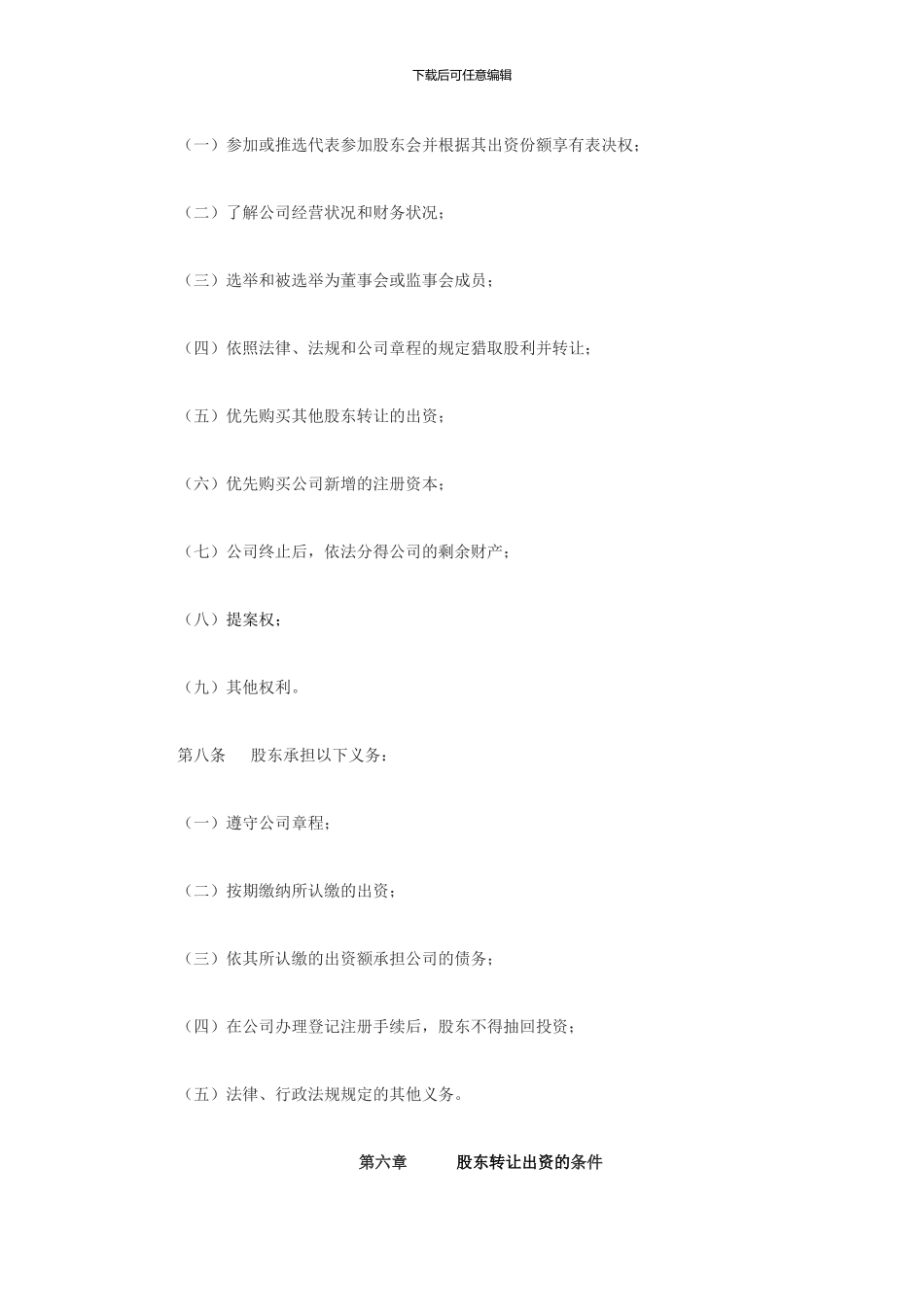 下载后可任意编辑

（一）参加或推选代表参加股东会并根据其出资份额享有表决权；

（二）了解公司经营状况和财务状况；

（三）选举和被选举为董事会或监事会成员；

（四）依照法律、法规和公司章程的规定猎取股利并转让；

（五）优先购买其他股东转让的出资；

（六）优先购买公司新增的注册资本；

（七）公司终止后，依法分得公司的剩余财产；

（八）提案权；

（九）其他权利。

第八条　股东承担以下义务：

（一）遵守公司章程；

（二）按期缴纳所认缴的出资；

（三）依其所认缴的出资额承担公司的债务；

（四）在公司办理登记注册手续后，股东不得抽回投资；

（五）法律、行政法规规定的其他义务。

第六章　股东转让出资的条件